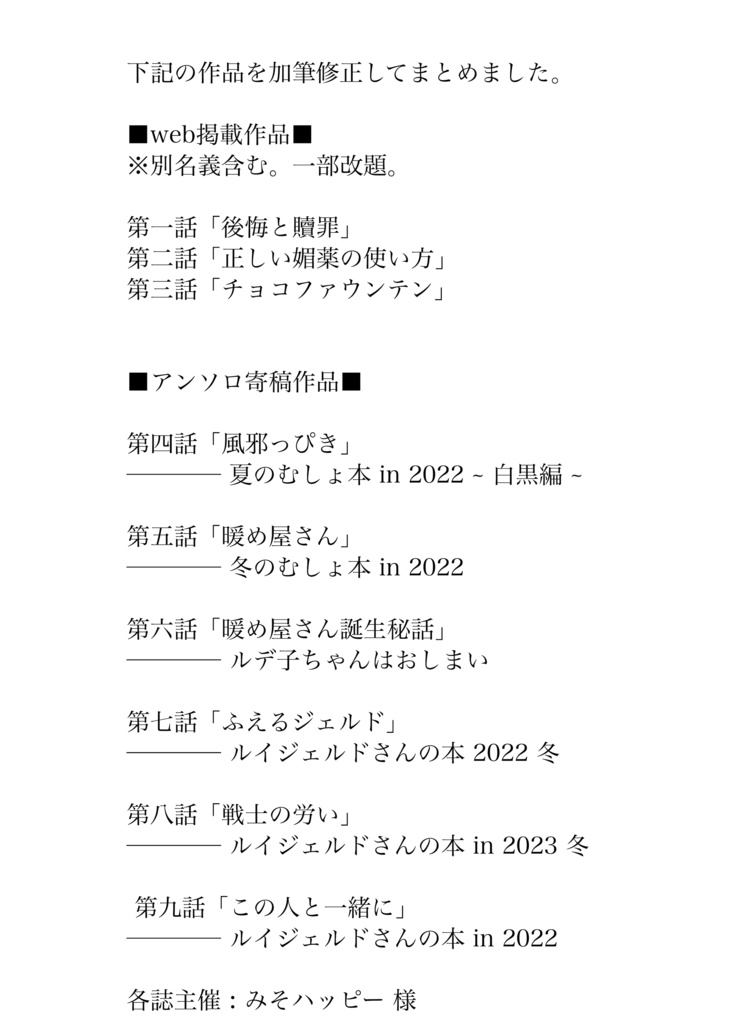 下記の作品を加筆修正してまとめました。

■web掲載作品■
※別名義含む。一部改題。

第一話「後悔と贖罪」
第二話「正しい媚薬の使い方」
第三話「チョコファウンテン」

■アンソロ寄稿作品■

第四話「風邪っぴき」
———— 夏のむしょ本 in 2022 ~ 白黒編 ~

第五話「暖め屋さん」
———— 冬のむしょ本 in 2022

第六話「暖め屋さん誕生秘話」
———— ルデ子ちゃんはおしまい

第七話「ふえるジェルド」
———— ルイジェルドさんの本 2022 冬

第八話「戦士の労い」
———— ルイジェルドさんの本 in 2023 冬

第九話「この人と一緒に」
———— ルイジェルドさんの本 in 2022

各誌主催：みそハッピー 様